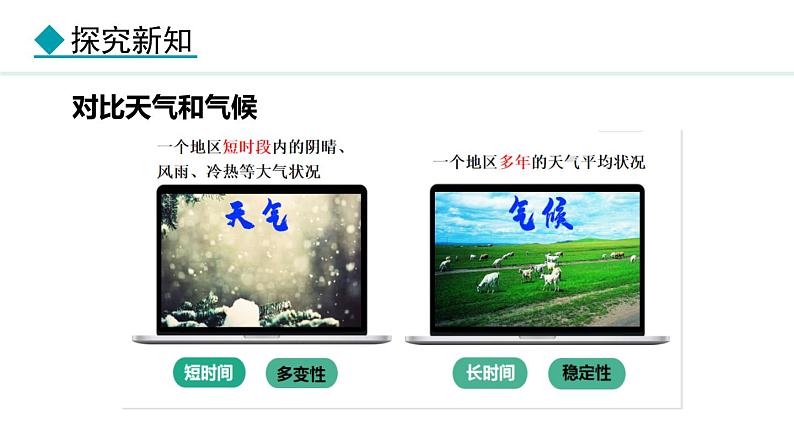 探究新知

对比天气和气候

一个地区短时段内的阴晴、风雨、冷热等大气状况

天气

短时间

多变性

一个地区多年的天气平均状况

气候

长时间

稳定性